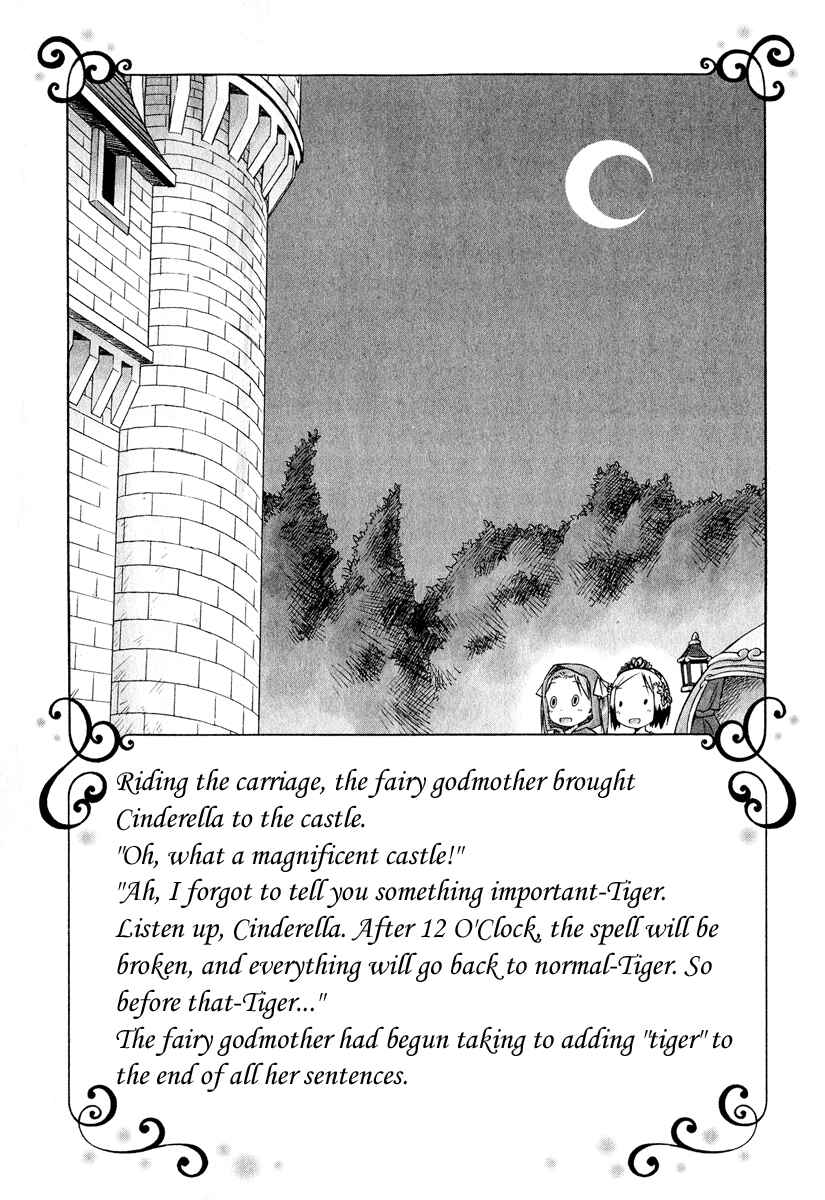 Riding the carriage, the fairy godmother brought Cinderella to the castle.
"Oh, what a magnificent castle!"
"Ah, I forgot to tell you something important-Tiger. Listen up, Cinderella. After 12 O'Clock, the spell will be broken, and everything will go back to normal-Tiger. So before that-Tiger..."
The fairy godmother had begun taking to adding "tiger" to the end of all her sentences.